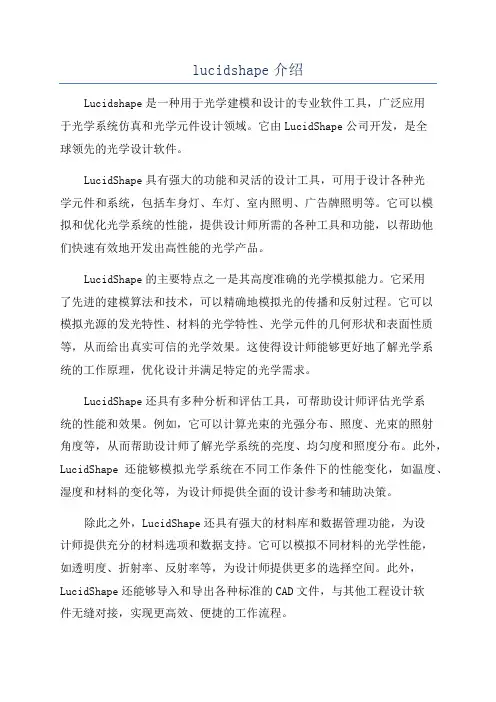 lucidshape 介绍

Lucidshape 是一种用于光学建模和设计的专业软件工具，广泛应用于光学系统仿真和光学元件设计领域。它由 LucidShape 公司开发，是全球领先的光学设计软件。

LucidShape 具有强大的功能和灵活的设计工具，可用于设计各种光学元件和系统，包括车身灯、车灯、室内照明、广告牌照明等。它可以模拟和优化光学系统的性能，提供设计师所需的各种工具和功能，以帮助他们快速有效地开发出高性能的光学产品。

LucidShape 的主要特点之一是其高度准确的光学模拟能力。它采用了先进的建模算法和技术，可以精确地模拟光的传播和反射过程。它可以模拟光源的发光特性、材料的光学特性、光学元件的几何形状和表面性质等，从而给出真实可信的光学效果。这使得设计师能够更好地了解光学系统的工作原理，优化设计并满足特定的光学需求。

LucidShape 还具有多种分析和评估工具，可帮助设计师评估光学系统的性能和效果。例如，它可以计算光束的光强分布、照度、光束的照射角度等，从而帮助设计师了解光学系统的亮度、均匀度和照度分布。此外，LucidShape 还能够模拟光学系统在不同工作条件下的性能变化，如温度、湿度和材料的变化等，为设计师提供全面的设计参考和辅助决策。

除此之外，LucidShape 还具有强大的材料库和数据管理功能，为设计师提供充分的材料选项和数据支持。它可以模拟不同材料的光学性能，如透明度、折射率、反射率等，为设计师提供更多的选择空间。此外，LucidShape 还能够导入和导出各种标准的 CAD 文件，与其他工程设计软件无缝对接，实现更高效、便捷的工作流程。